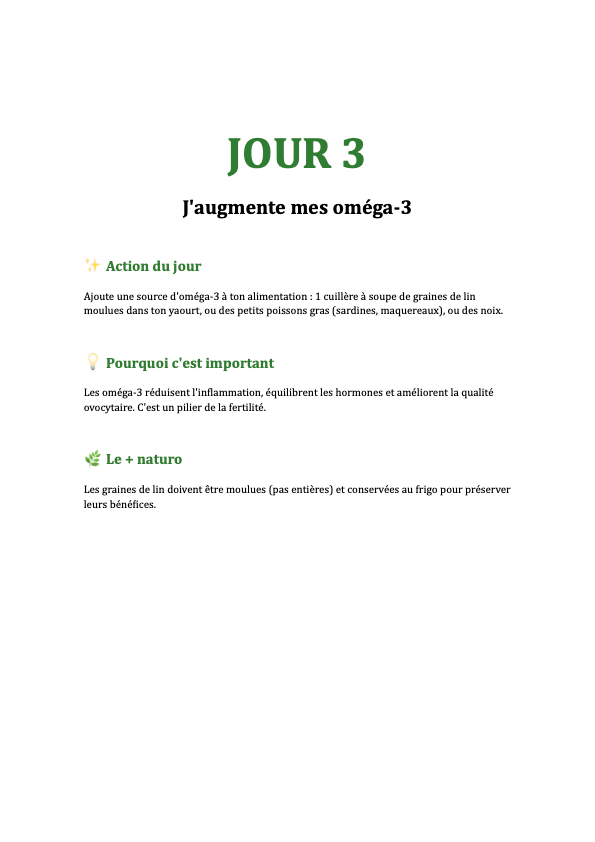 JOUR 3

J'augmente mes oméga-3

✨ Action du jour

Ajoute une source d'oméga-3 à ton alimentation : 1 cuillère à soupe de graines de lin moulues dans ton yaourt, ou des petits poissons gras (sardines, maquereaux), ou des noix.

💡 Pourquoi c'est important

Les oméga-3 réduisent l'inflammation, équilibrent les hormones et améliorent la qualité ovocytaire. C'est un pilier de la fertilité.

🌿 Le + naturo

Les graines de lin doivent être moulues (pas entières) et conservées au frigo pour préserver leurs bénéfices.